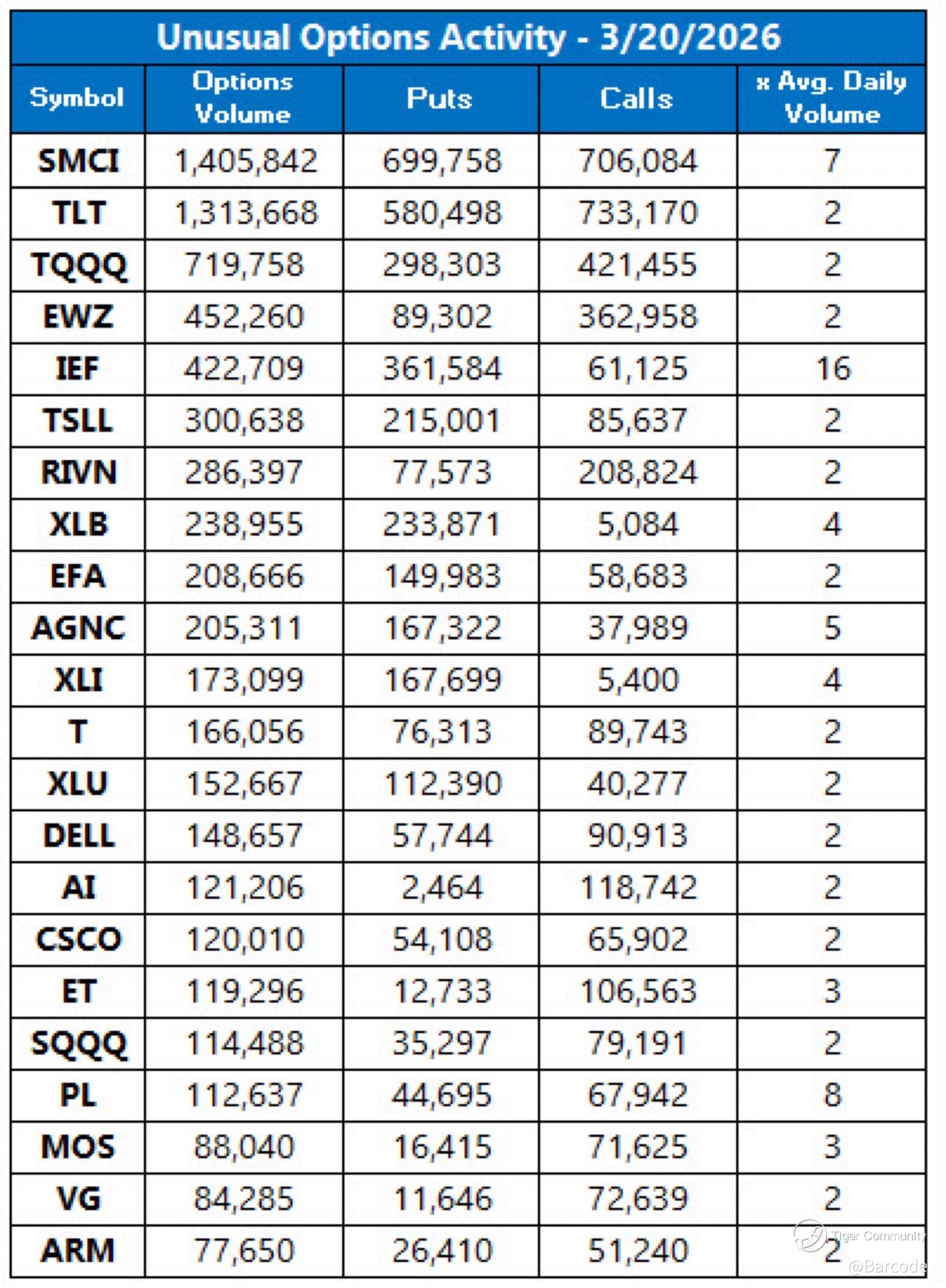 Unusual Options Activity - 3/20/2026

| Symbol | Options Volume | Puts | Calls | x Avg. Daily Volume |
|---|---|---|---|---|
| SMCI | 1,405,842 | 699,758 | 706,084 | 7 |
| TLT | 1,313,668 | 580,498 | 733,170 | 2 |
| TQQQ | 719,758 | 298,303 | 421,455 | 2 |
| EWZ | 452,260 | 89,302 | 362,958 | 2 |
| IEF | 422,709 | 361,584 | 61,125 | 16 |
| TSLL | 300,638 | 215,001 | 85,637 | 2 |
| RIVN | 286,397 | 77,573 | 208,824 | 2 |
| XLB | 238,955 | 233,871 | 5,084 | 4 |
| EFA | 208,666 | 149,983 | 58,683 | 2 |
| AGNC | 205,311 | 167,322 | 37,989 | 5 |
| XLI | 173,099 | 167,699 | 5,400 | 4 |
| T | 166,056 | 76,313 | 89,743 | 2 |
| XLU | 152,667 | 112,390 | 40,277 | 2 |
| DELL | 148,657 | 57,744 | 90,913 | 2 |
| AI | 121,206 | 2,464 | 118,742 | 2 |
| CSCO | 120,010 | 54,108 | 65,902 | 2 |
| ET | 119,296 | 12,733 | 106,563 | 3 |
| SQQQ | 114,488 | 35,297 | 79,191 | 2 |
| PL | 112,637 | 44,695 | 67,942 | 8 |
| MOS | 88,040 | 16,415 | 71,625 | 3 |
| VG | 84,285 | 11,646 | 72,639 | 2 |
| ARM | 77,650 | 26,410 | 51,240 | 2 |

Tiger Community
@Barcode